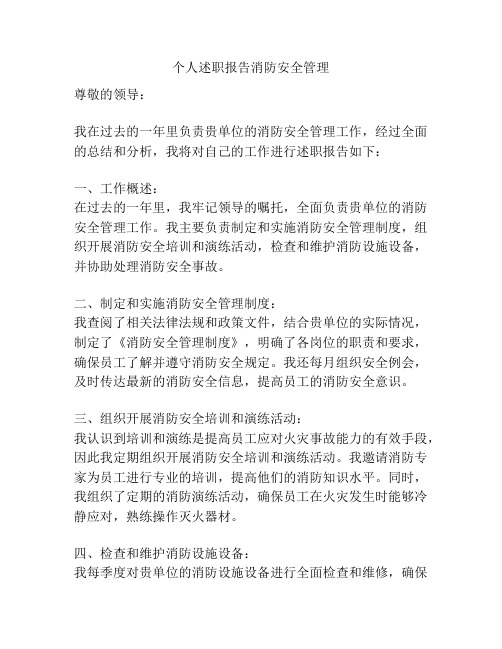 个人述职报告消防安全管理

尊敬的领导：

我在过去的一年里负责贵单位的消防安全管理工作，经过全面的总结和分析，我将对自己的工作进行述职报告如下：

一、工作概述：
在过去的一年里，我牢记领导的嘱托，全面负责贵单位的消防安全管理工作。我主要负责制定和实施消防安全管理制度，组织开展消防安全培训和演练活动，检查和维护消防设施设备，并协助处理消防安全事故。

二、制定和实施消防安全管理制度：
我查阅了相关法律法规和政策文件，结合贵单位的实际情况，制定了《消防安全管理制度》，明确了各岗位的职责和要求，确保员工了解并遵守消防安全规定。我还每月组织安全例会，及时传达最新的消防安全信息，提高员工的消防安全意识。

三、组织开展消防安全培训和演练活动：
我认识到培训和演练是提高员工应对火灾事故能力的有效手段，因此我定期组织开展消防安全培训和演练活动。我邀请消防专家为员工进行专业的培训，提高他们的消防知识水平。同时，我组织了定期的消防演练活动，确保员工在火灾发生时能够冷静应对，熟练操作灭火器材。

四、检查和维护消防设施设备：
我每季度对贵单位的消防设施设备进行全面检查和维修，确保